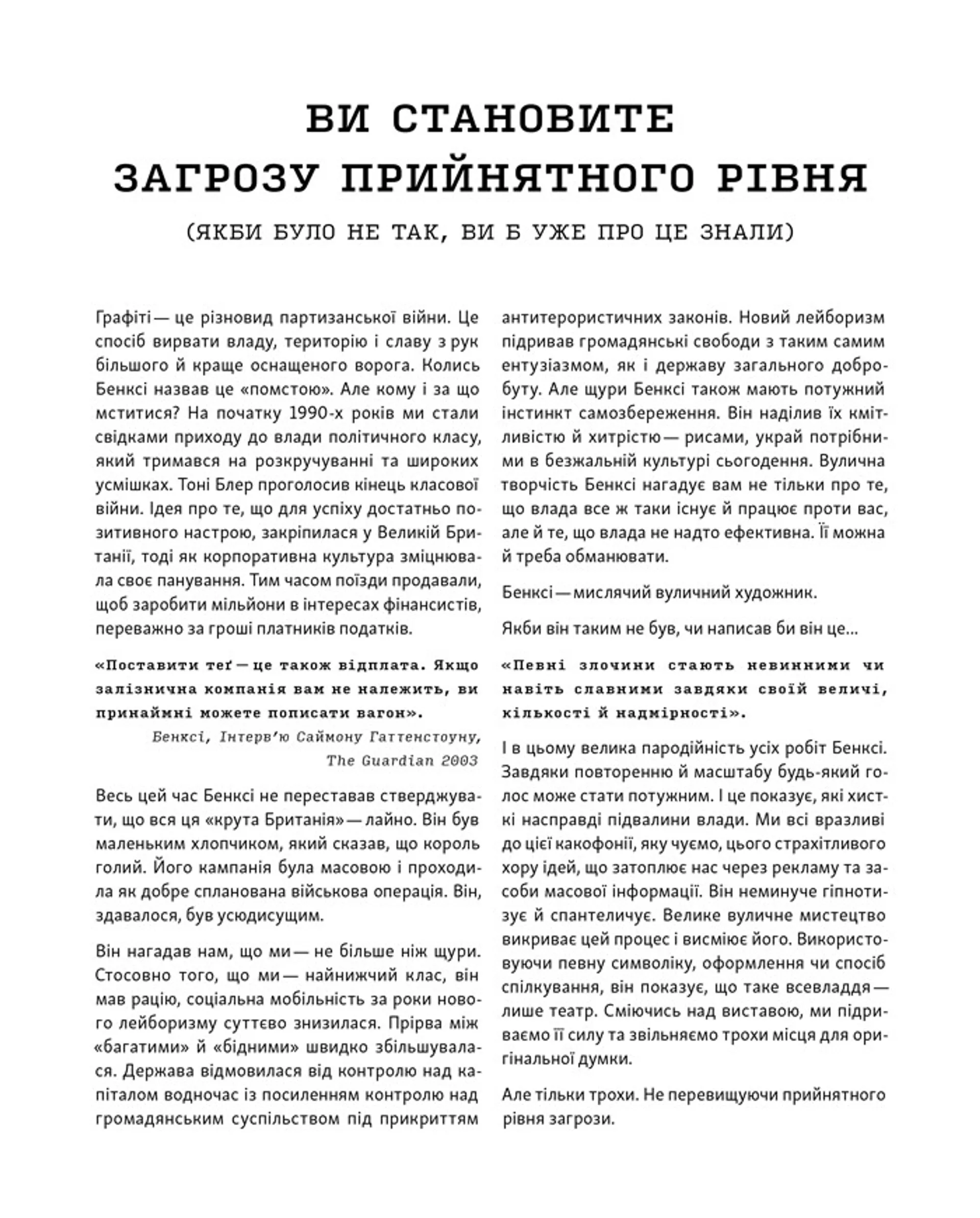 ВИ СТАНОВИТЕ ЗАГРОЗУ ПРИЙНЯТНОГО РІВНЯ

(ЯКБИ БУЛО НЕ ТАК, ВИ Б УЖЕ ПРО ЦЕ ЗНАЛИ)

Графіті — це різновид партизанської війни. Це спосіб вирвати владу, територію і славу з рук більшого й краще оснащеного ворога. Колись Бенксі назвав це «помстою». Але кому і за що мститися? На початку 1990-х років ми стали свідками приходу до влади політичного класу, який тримався на розкручуванні та широких усмішках. Тоні Блер проголосив кінець класової війни. Ідея про те, що для успіху достатньо позитивного настрою, закріпилася у Великій Британії, тоді як корпоративна культура зміцнювала своє панування. Тим часом поїзди продавали, щоб заробити мільйони в інтересах фінансистів, переважно за гроші платників податків.

«Поставити теґ — це також відплата. Якщо залізнична компанія вам не належить, ви принаймні можете пописати вагон».
Бенксі, Інтерв'ю Саймону Гаттенстоуну, The Guardian 2003

Весь цей час Бенксі не переставав стверджувати, що вся ця «крута Британія» — лайно. Він був маленьким хлопчиком, який сказав, що король голий. Його кампанія була масовою і проходила як добре спланована військова операція. Він, здавалося, був усюдисущим.

Він нагадав нам, що ми — не більше ніж щури. Стосовно того, що ми — найнижчий клас, він мав рацію, соціальна мобільність за роки нового лейборизму суттєво знизилася. Прірва між «багатими» й «бідними» швидко збільшувалася. Держава відмовилася від контролю над капіталом водночас із посиленням контролю над громадянським суспільством під прикриттям антитерористичних законів. Новий лейборизм підривав громадянські свободи з таким самим ентузіазмом, як і державу загального добробуту. Але щури Бенксі також мають потужний інстинкт самозбереження. Він наділив їх кмітливістю й хитрістю — рисами, украй потрібними в безжальній культурі сьогодення. Вулична творчість Бенксі нагадує вам не тільки про те, що влада все ж таки існує й працює проти вас, але й те, що влада не надто ефективна. Її можна й треба обманювати.

Бенксі — мислячий вуличний художник.

Якби він таким не був, чи написав би він це...

«Певні злочини стають невинними чи навіть славними завдяки своїй величі, кількості й надмірності».

І в цьому велика пародійність усіх робіт Бенксі. Завдяки повторенню й масштабу будь-який голос може стати потужним. І це показує, які хисткі насправді підвалини влади. Ми всі вразливі до цієї какофонії, яку чуємо, цього страхітливого хору ідей, що затоплює нас через рекламу та засоби масової інформації. Він неминуче гіпнотизує й спантеличує. Велике вуличне мистецтво викриває цей процес і висміює його. Використовуючи певну символіку, оформлення чи спосіб спілкування, він показує, що таке всевладдя — лише театр. Сміючись над виставою, ми підриваємо її силу та звільняємо трохи місця для оригінальної думки.

Але тільки трохи. Не перевищуючи прийнятного рівня загрози.